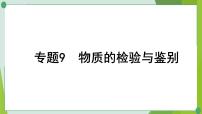 专题9　物质的检验与鉴别